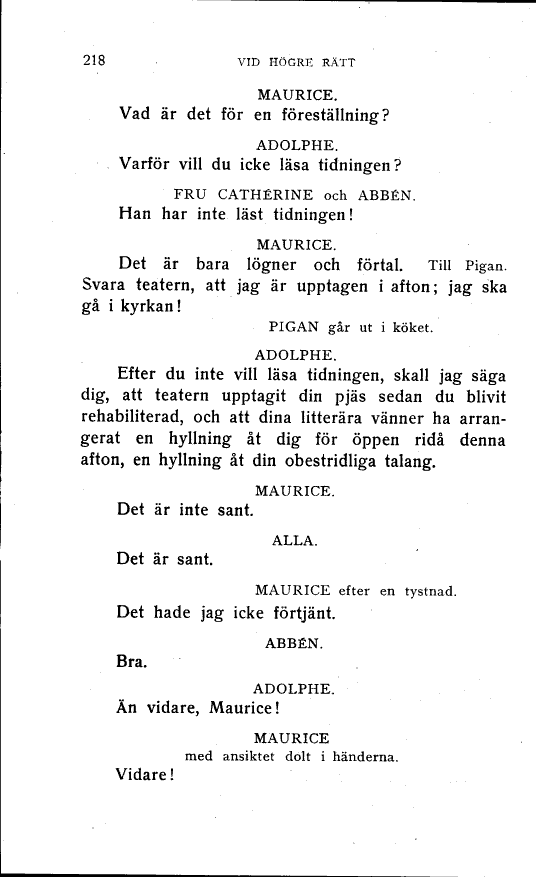 218 VID HÖGRE RÄTT

MAURICE.

Vad är det för en föreställning?

ADOLPHE.

Varför vill du icke läsa tidningen?

FRU CATHÉRINE och ABBÉN.

Han har inte läst tidningen!

MAURICE.

Det är bara lögner och förtal. Till Pigan. Svara teatern, att jag är upptagen i afton; jag ska gå i kyrkan!

PIGAN går ut i köket.

ADOLPHE.

Efter du inte vill läsa tidningen, skall jag säga dig, att teatern upptagit din pjäs sedan du blivit rehabiliterad, och att dina litterära vänner ha arrangerat en hyllning åt dig för öppen ridå denna afton, en hyllning åt din obestridliga talang.

MAURICE.

Det är inte sant.

ALLA.

Det är sant.

MAURICE efter en tystnad.

Det hade jag icke förtjänt.

ABBÉN.

Bra.

ADOLPHE.

Än vidare, Maurice!

MAURICE

med ansiktet dolt i händerna.

Vidare!